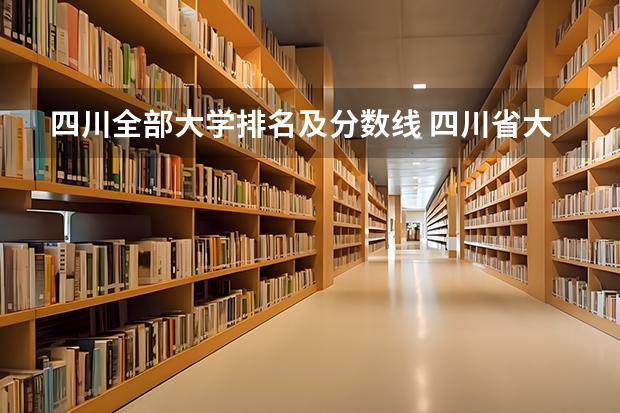 四川全部大学排名及分数线 四川省大